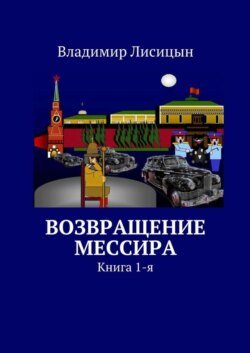 Владимир Лисицын

ВОЗВРАЩЕНИЕ МЕССИРА

Книга 1-я